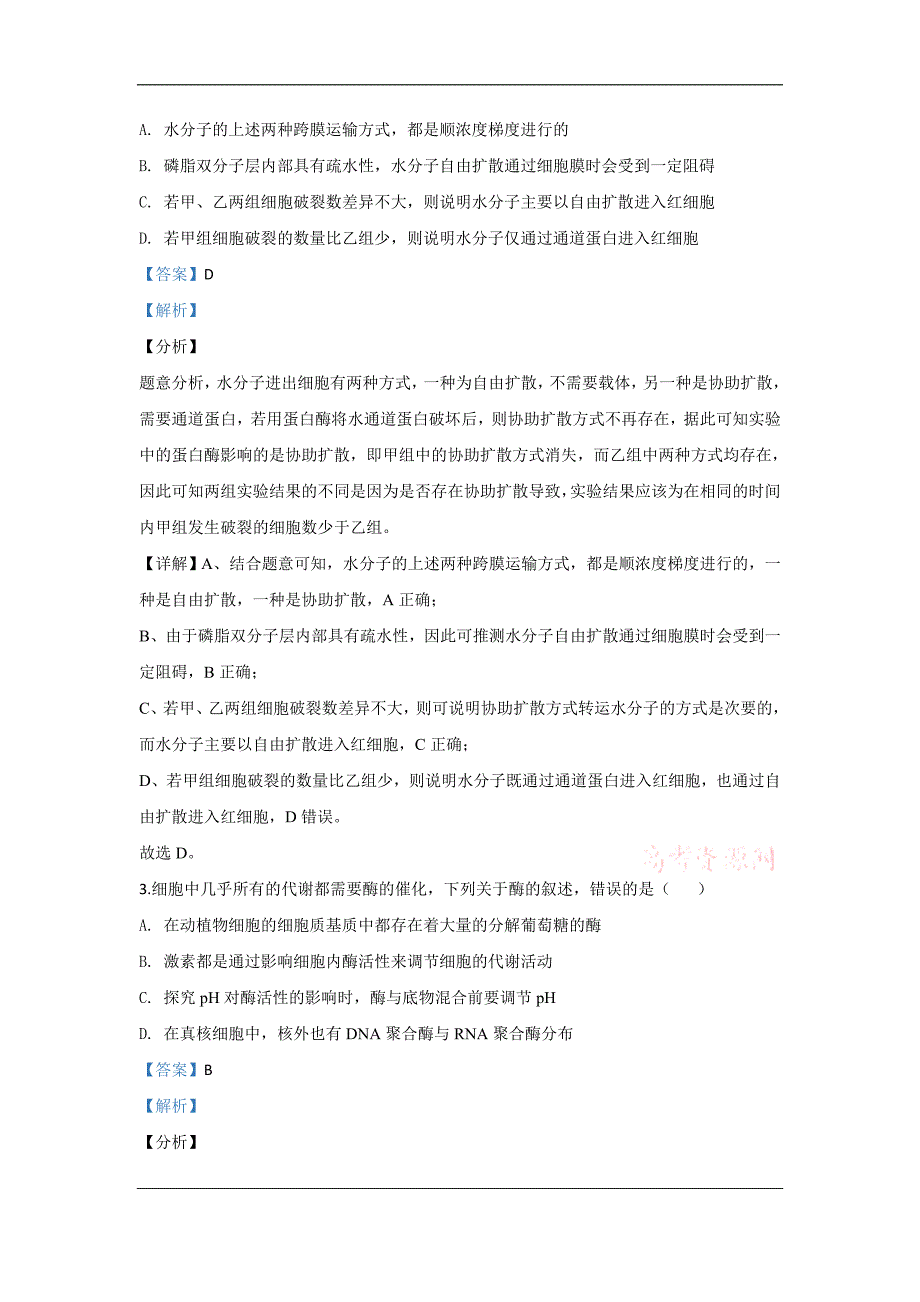 A. 水分子的上述两种跨膜运输方式，都是顺浓度梯度进行的

B. 磷脂双分子层内部具有疏水性，水分子自由扩散通过细胞膜时会受到一定阻碍

C. 若甲、乙两组细胞破裂数差异不大，则说明水分子主要以自由扩散进入红细胞

D. 若甲组细胞破裂的数量比乙组少，则说明水分子仅通过通道蛋白进入红细胞

【答案】D

【解析】

【分析】

题意分析，水分子进出细胞有两种方式，一种为自由扩散，不需要载体，另一种是协助扩散，需要通道蛋白，若用蛋白酶将水通道蛋白破坏后，则协助扩散方式不再存在，据此可知实验中的蛋白酶影响的是协助扩散，即甲组中的协助扩散方式消失，而乙组中两种方式均存在，因此可知两组实验结果的不同是因为是否存在协助扩散导致，实验结果应该为在相同的时间内甲组发生破裂的细胞数少于乙组。

【详解】A、结合题意可知，水分子的上述两种跨膜运输方式，都是顺浓度梯度进行的，一种是自由扩散，一种是协助扩散，A 正确；

B、由于磷脂双分子层内部具有疏水性，因此可推测水分子自由扩散通过细胞膜时会受到一定阻碍，B 正确；

C、若甲、乙两组细胞破裂数差异不大，则可说明协助扩散方式转运水分子的方式是次要的，而水分子主要以自由扩散进入红细胞，C 正确；

D、若甲组细胞破裂的数量比乙组少，则说明水分子既通过通道蛋白进入红细胞，也通过自由扩散进入红细胞，D 错误。

故选 D。

高考资源网

3.细胞中几乎所有的代谢都需要酶的催化，下列关于酶的叙述，错误的是（　　）

A. 在动植物细胞的细胞质基质中都存在着大量的分解葡萄糖的酶

B. 激素都是通过影响细胞内酶活性来调节细胞的代谢活动

C. 探究 pH 对酶活性的影响时，酶与底物混合前要调节 pH

D. 在真核细胞中，核外也有 DNA 聚合酶与 RNA 聚合酶分布

【答案】B

【解析】

【分析】